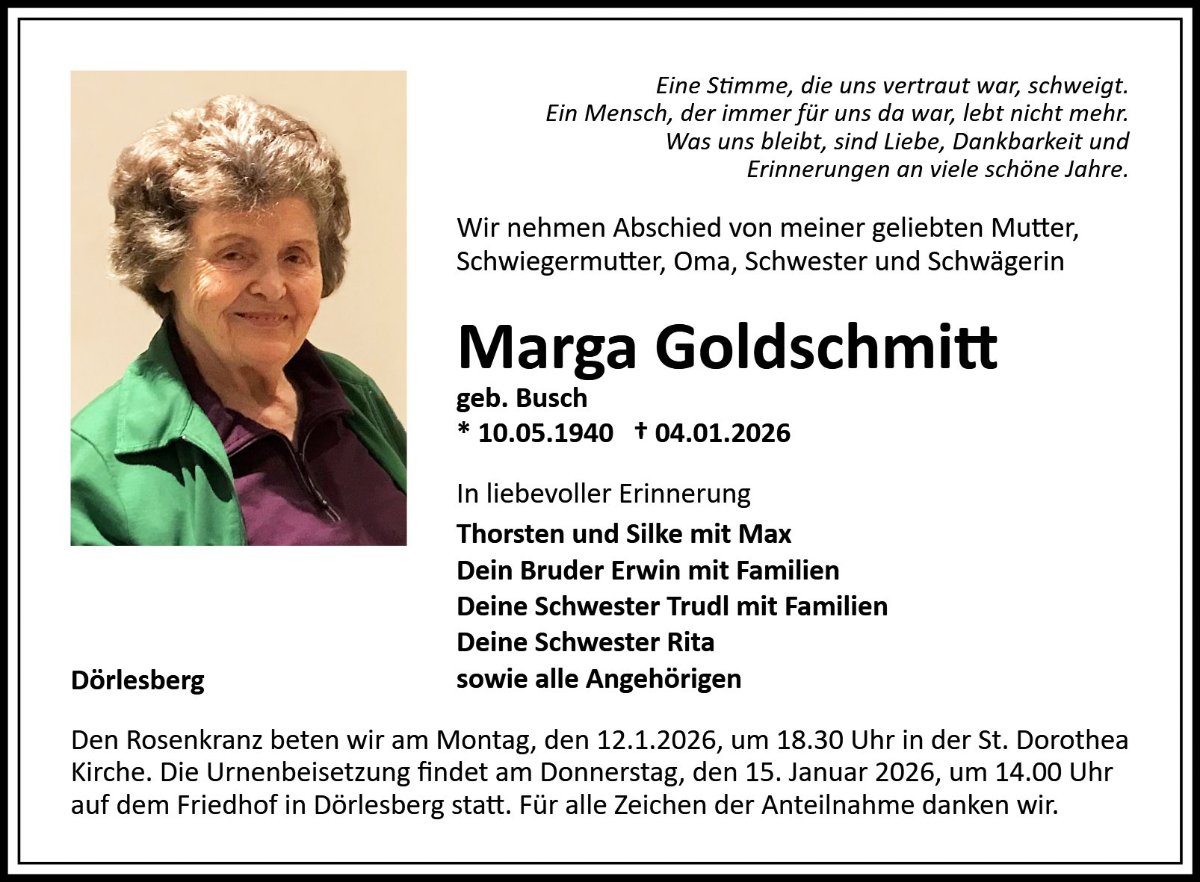 Eine Stimme, die uns vertraut war, schweigt.
Ein Mensch, der immer für uns da war, lebt nicht mehr.
Was uns bleibt, sind Liebe, Dankbarkeit und
Erinnerungen an viele schöne Jahre.

Wir nehmen Abschied von meiner geliebten Mutter, Schwiegermutter, Oma, Schwester und Schwägerin

Marga Goldschmitt

geb. Busch
* 10.05.1940 † 04.01.2026

In liebevoller Erinnerung
Thorsten und Silke mit Max
Dein Bruder Erwin mit Familien
Deine Schwester Trudl mit Familien
Deine Schwester Rita
sowie alle Angehörigen

Dörlesberg

Den Rosenkranz beten wir am Montag, den 12.1.2026, um 18.30 Uhr in der St. Dorothea Kirche. Die Urnenbeisetzung findet am Donnerstag, den 15. Januar 2026, um 14.00 Uhr auf dem Friedhof in Dörlesberg statt. Für alle Zeichen der Anteilnahme danken wir.